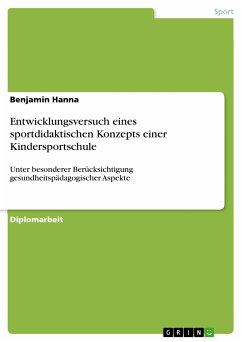 Sport

Benjamin Hanna

Entwicklungsversuch eines sportdidaktischen Konzepts einer Kindersportschule

Unter besonderer Berücksichtigung gesundheitspädagogischer Aspekte

Diplomarbeit

GRIN